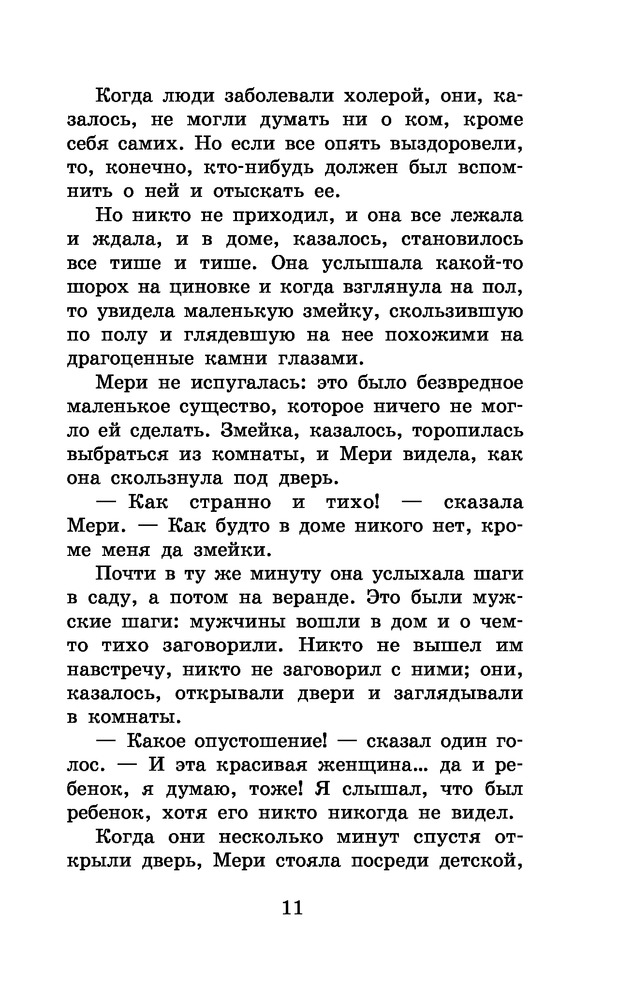 Когда люди заболевали холерой, они, казалось, не могли думать ни о ком, кроме себя самих. Но если все опять выздоровели, то, конечно, кто-нибудь должен был вспомнить о ней и отыскать ее.

Но никто не приходил, и она все лежала и ждала, и в доме, казалось, становилось все тише и тише. Она услышала какой-то шорох на циновке и когда взглянула на пол, то увидела маленькую змейку, скользившую по полу и глядевшую на нее похожими на драгоценные камни глазами.

Мери не испугалась: это было безвредное маленькое существо, которое ничего не могло ей сделать. Змейка, казалось, торопилась выбраться из комнаты, и Мери видела, как она скользнула под дверь.

— Как странно и тихо! — сказала Мери. — Как будто в доме никого нет, кроме меня да змейки.

Почти в ту же минуту она услыхала шаги в саду, а потом на веранде. Это были мужские шаги: мужчины вошли в дом и о чем-то тихо заговорили. Никто не вышел им навстречу, никто не заговорил с ними; они, казалось, открывали двери и заглядывали в комнаты.

— Какое опустошение! — сказал один голос. — И эта красивая женщина... да и ребенок, я думаю, тоже! Я слышал, что был ребенок, хотя его никто никогда не видел.

Когда они несколько минут спустя открыли дверь, Мери стояла посреди детской,

11